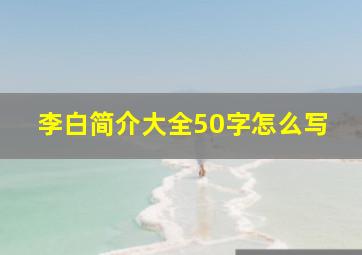 李白简介大全50字怎么写